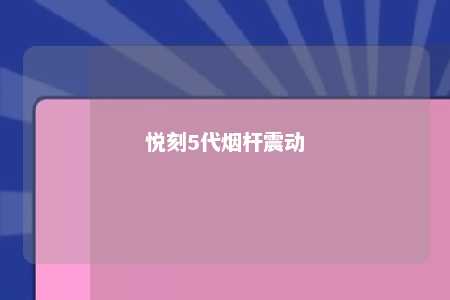 悦刻5代烟杆震动